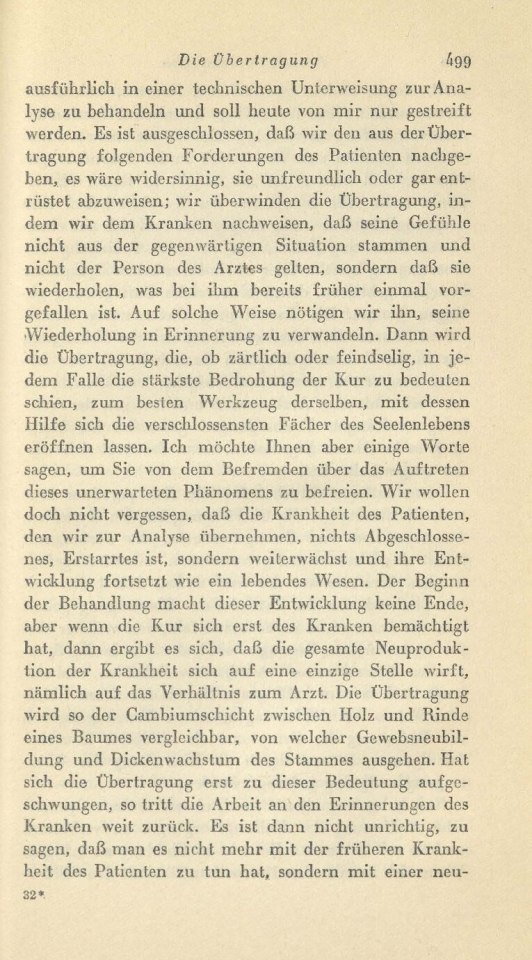 Die Übertragung 499

ausführlich in einer technischen Unterweisung zur Analyse zu behandeln und soll heute von mir nur gestreift werden. Es ist ausgeschlossen, daß wir den aus der Übertragung folgenden Forderungen des Patienten nachgeben, es wäre widersinnig, sie unfreundlich oder gar entrüstet abzuweisen; wir überwinden die Übertragung, indem wir dem Kranken nachweisen, daß seine Gefühle nicht aus der gegenwärtigen Situation stammen und nicht der Person des Arztes gelten, sondern daß sie wiederholen, was bei ihm bereits früher einmal vorgefallen ist. Auf solche Weise nötigen wir ihn, seine Wiederholung in Erinnerung zu verwandeln. Dann wird die Übertragung, die, ob zärtlich oder feindselig, in jedem Falle die stärkste Bedrohung der Kur zu bedeuten schien, zum besten Werkzeug derselben, mit dessen Hilfe sich die verschlossensten Fächer des Seelenlebens eröffnen lassen. Ich möchte Ihnen aber einige Worte sagen, um Sie von dem Befremden über das Auftreten dieses unerwarteten Phänomens zu befreien. Wir wollen doch nicht vergessen, daß die Krankheit des Patienten, den wir zur Analyse übernehmen, nichts Abgeschlossenes, Erstarrtes ist, sondern weiterwächst und ihre Entwicklung fortsetzt wie ein lebendes Wesen. Der Beginn der Behandlung macht dieser Entwicklung keine Ende, aber wenn die Kur sich erst des Kranken bemächtigt hat, dann ergibt es sich, daß die gesamte Neuproduktion der Krankheit sich auf eine einzige Stelle wirft, nämlich auf das Verhältnis zum Arzt. Die Übertragung wird so der Cambiumschicht zwischen Holz und Rinde eines Baumes vergleichbar, von welcher Gewebsneubildung und Dickenwachstum des Stammes ausgehen. Hat sich die Übertragung erst zu dieser Bedeutung aufgeschwungen, so tritt die Arbeit an den Erinnerungen des Kranken weit zurück. Es ist dann nicht unrichtig, zu sagen, daß man es nicht mehr mit der früheren Krankheit des Patienten zu tun hat, sondern mit einer neu-

32*